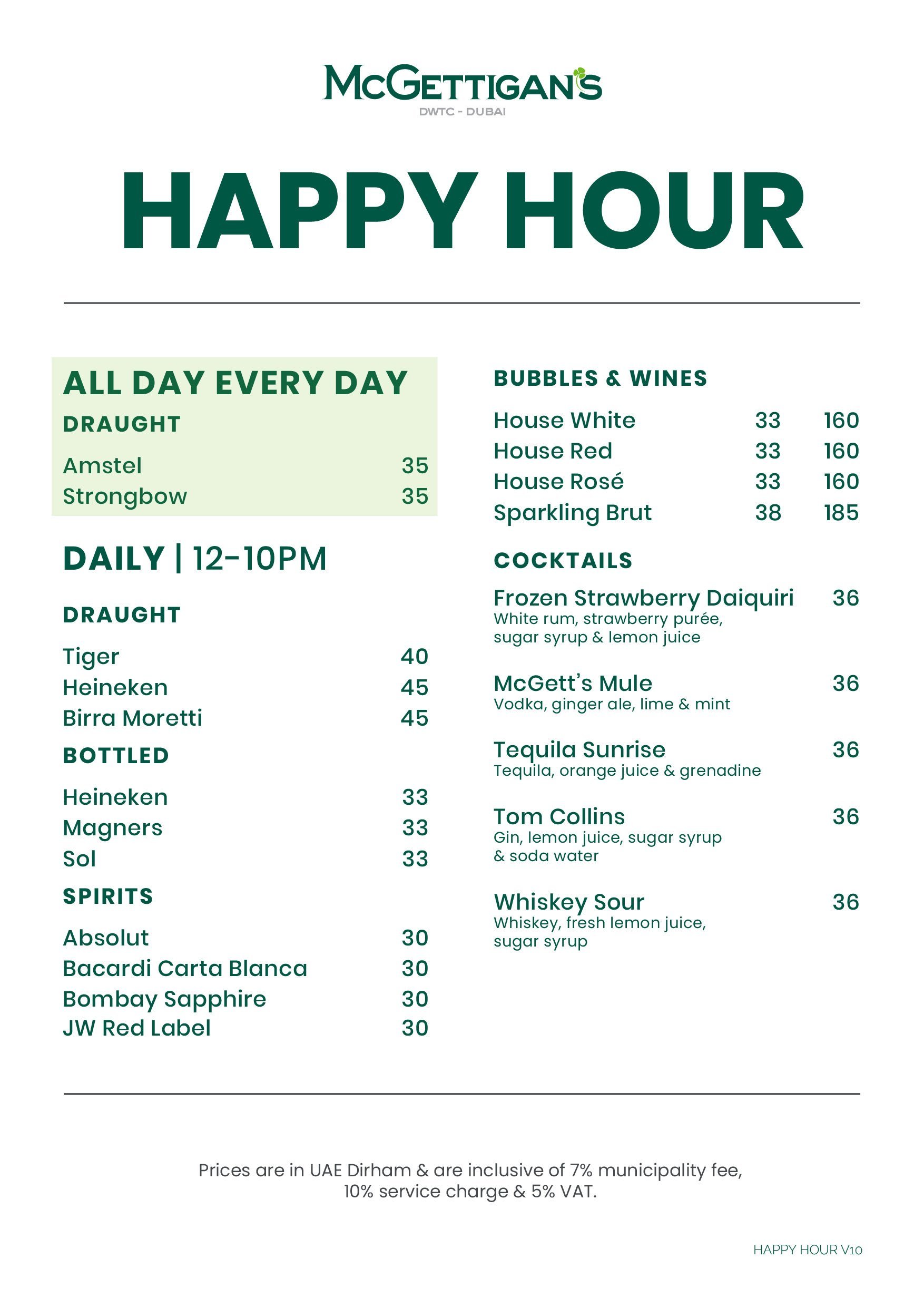 McGETTIGAN'S
DWTC - DUBAI

HAPPY HOUR

ALL DAY EVERY DAY
DRAUGHT
Amstel 35
Strongbow 35

DAILY | 12-10PM
DRAUGHT
Tiger 40
Heineken 45
Birra Moretti 45
BOTTLED
Heineken 33
Magners 33
Sol 33
SPIRITS
Absolut 30
Bacardi Carta Blanca 30
Bombay Sapphire 30
JW Red Label 30

BUBBLES & WINES
House White 33 160
House Red 33 160
House Rosé 33 160
Sparkling Brut 38 185

COCKTAILS
Frozen Strawberry Daiquiri 36
White rum, strawberry purée, sugar syrup & lemon juice

McGett's Mule 36
Vodka, ginger ale, lime & mint

Tequila Sunrise 36
Tequila, orange juice & grenadine

Tom Collins 36
Gin, lemon juice, sugar syrup & soda water

Whiskey Sour 36
Whiskey, fresh lemon juice, sugar syrup

Prices are in UAE Dirham & are inclusive of 7% municipality fee, 10% service charge & 5% VAT.

HAPPY HOUR V10